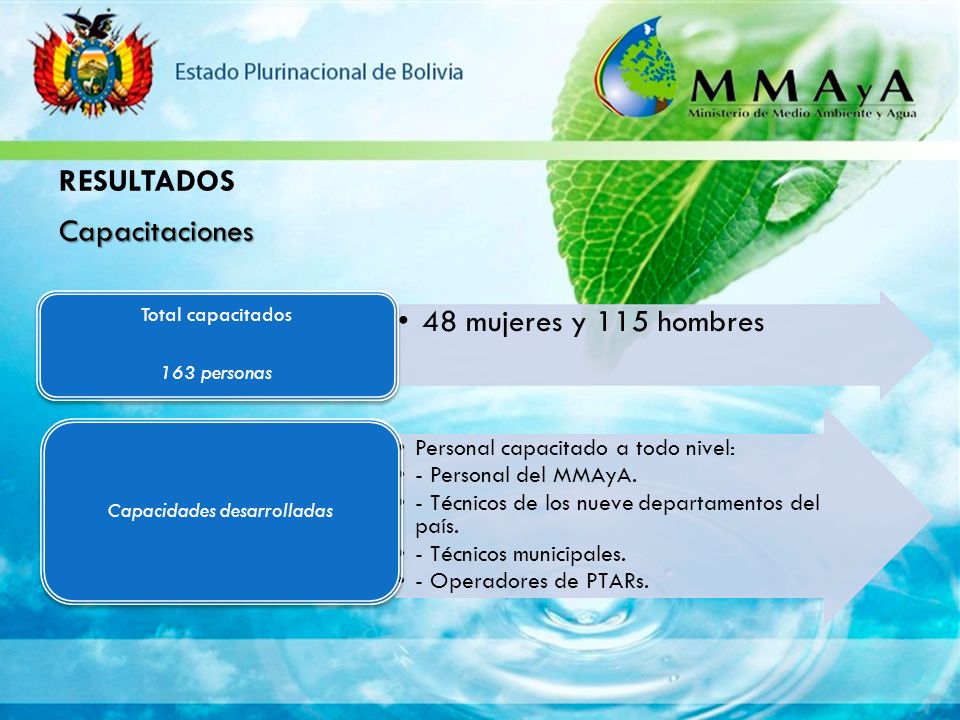 Estado Plurinacional de Bolivia

MMAyA
Ministerio de Medio Ambiente y Agua

RESULTADOS

Capacitaciones

Total capacitados

163 personas

• 48 mujeres y 115 hombres

Capacidades desarrolladas

• Personal capacitado a todo nivel:
• - Personal del MMAyA.
• - Técnicos de los nueve departamentos del país.
• - Técnicos municipales.
• - Operadores de PTARs.